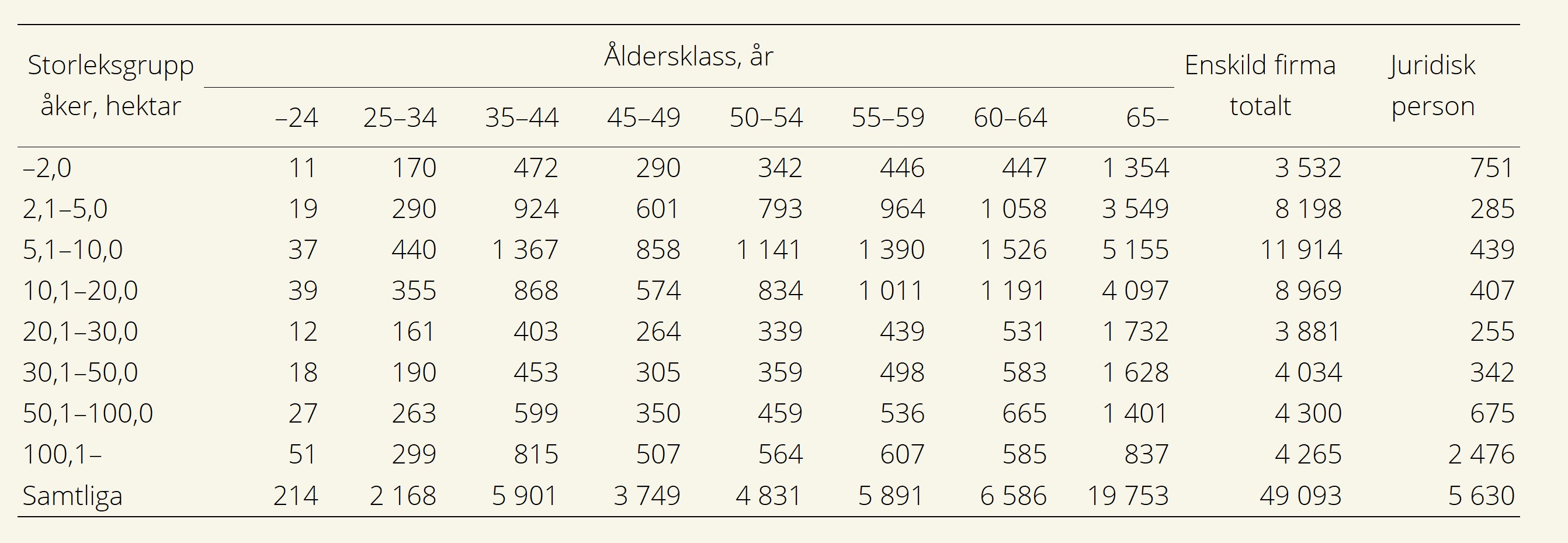 | Storleksgrupp åker, hektar | Åldersklass, år | | | | | | | | Enskild firma totalt | Juridisk person |
|---|---|---|---|---|---|---|---|---|---|---|
| | –24 | 25–34 | 35–44 | 45–49 | 50–54 | 55–59 | 60–64 | 65– | | |
| –2,0 | 11 | 170 | 472 | 290 | 342 | 446 | 447 | 1 354 | 3 532 | 751 |
| 2,1–5,0 | 19 | 290 | 924 | 601 | 793 | 964 | 1 058 | 3 549 | 8 198 | 285 |
| 5,1–10,0 | 37 | 440 | 1 367 | 858 | 1 141 | 1 390 | 1 526 | 5 155 | 11 914 | 439 |
| 10,1–20,0 | 39 | 355 | 868 | 574 | 834 | 1 011 | 1 191 | 4 097 | 8 969 | 407 |
| 20,1–30,0 | 12 | 161 | 403 | 264 | 339 | 439 | 531 | 1 732 | 3 881 | 255 |
| 30,1–50,0 | 18 | 190 | 453 | 305 | 359 | 498 | 583 | 1 628 | 4 034 | 342 |
| 50,1–100,0 | 27 | 263 | 599 | 350 | 459 | 536 | 665 | 1 401 | 4 300 | 675 |
| 100,1– | 51 | 299 | 815 | 507 | 564 | 607 | 585 | 837 | 4 265 | 2 476 |
| Samtliga | 214 | 2 168 | 5 901 | 3 749 | 4 831 | 5 891 | 6 586 | 19 753 | 49 093 | 5 630 |